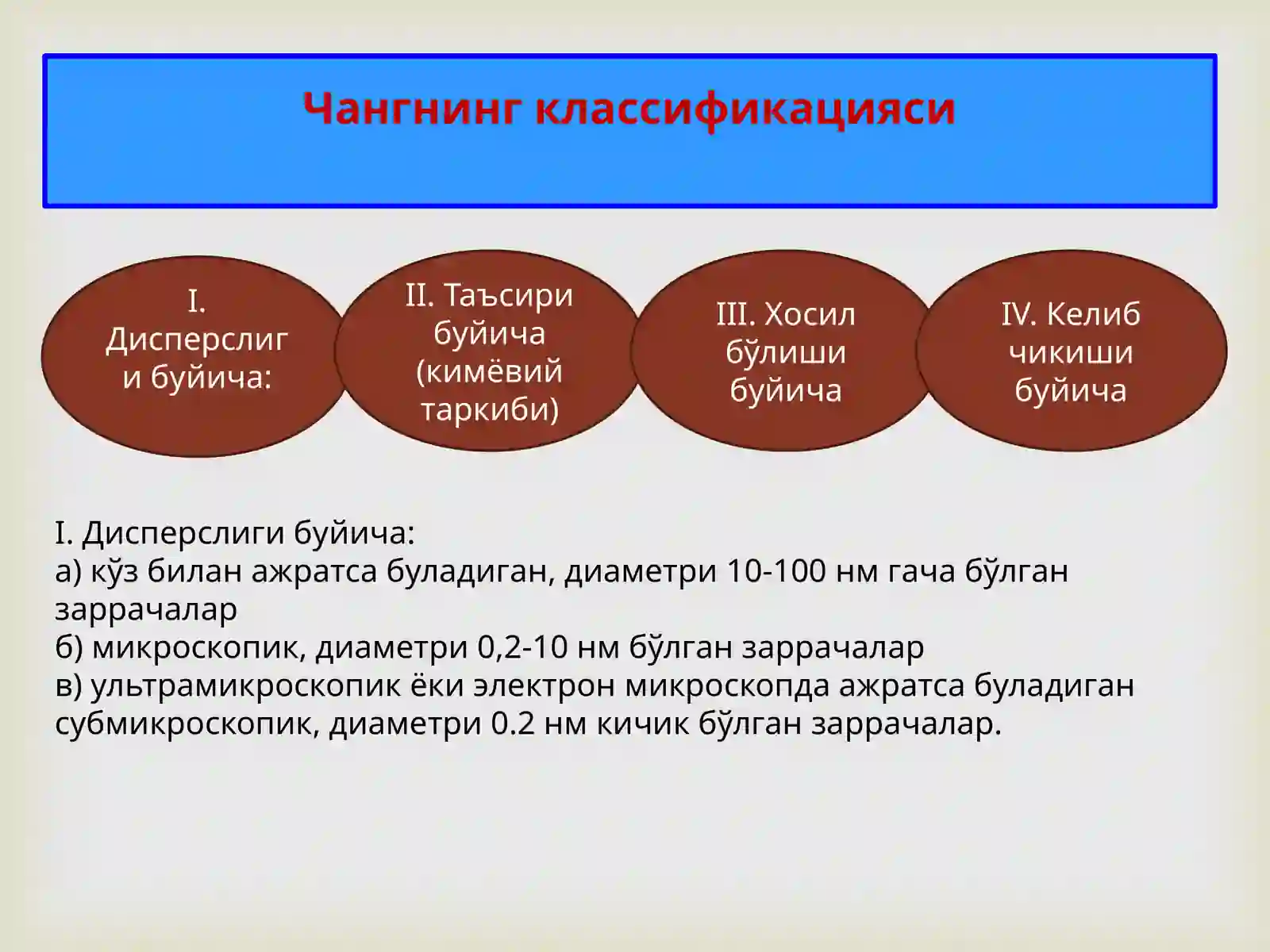 Чангнинг классификацияси

I. Дисперслиги буйича:

II. Таъсири буйича (кимёвий таркиби)

III. Хосил бўлиши буйича

IV. Келиб чикиши буйича

I. Дисперслиги буйича:
а) кўз билан ажратса буладиган, диаметри 10-100 нм гача бўлган заррачалар
б) микроскопик, диаметри 0,2-10 нм бўлган заррачалар
в) ультрамикроскопик ёки электрон микроскопда ажратса буладиган субмикроскопик, диаметри 0.2 нм кичик бўлган заррачалар.